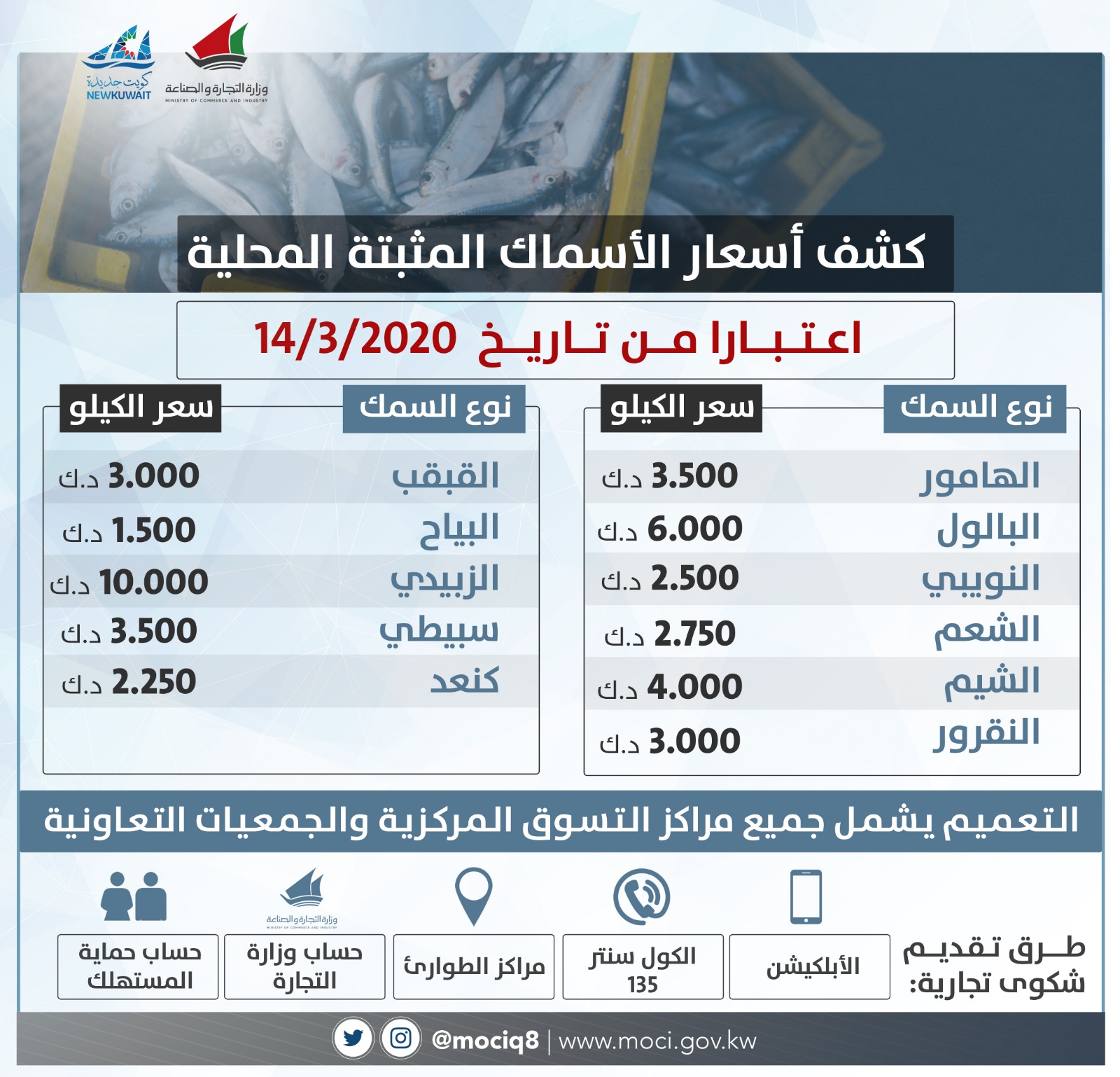 كويت جديدة
NEWKUWAIT
وزارة التجارة والصناعة
MINISTRY OF COMMERCE AND INDUSTRY

كشف أسعار الأسماك المثبتة المحلية

اعتبارا من تاريخ 14/3/2020

| نوع السمك | سعر الكيلو |
|---|---|
| الهامور | 3.500 د.ك |
| البالول | 6.000 د.ك |
| النويبي | 2.500 د.ك |
| الشعم | 2.750 د.ك |
| الشيم | 4.000 د.ك |
| النقرور | 3.000 د.ك |

| نوع السمك | سعر الكيلو |
|---|---|
| القبقب | 3.000 د.ك |
| البياح | 1.500 د.ك |
| الزبيدي | 10.000 د.ك |
| سبيطي | 3.500 د.ك |
| كنعد | 2.250 د.ك |

التعميم يشمل جميع مراكز التسوق المركزية والجمعيات التعاونية

طرق تقديم شكوى تجارية:

الأبلكيشن

الكول سنتر 135

مراكز الطوارئ

وزارة التجارة والصناعة
MINISTRY OF COMMERCE AND INDUSTRY
حساب وزارة التجارة

حساب حماية المستهلك

@mociq8 | www.moci.gov.kw